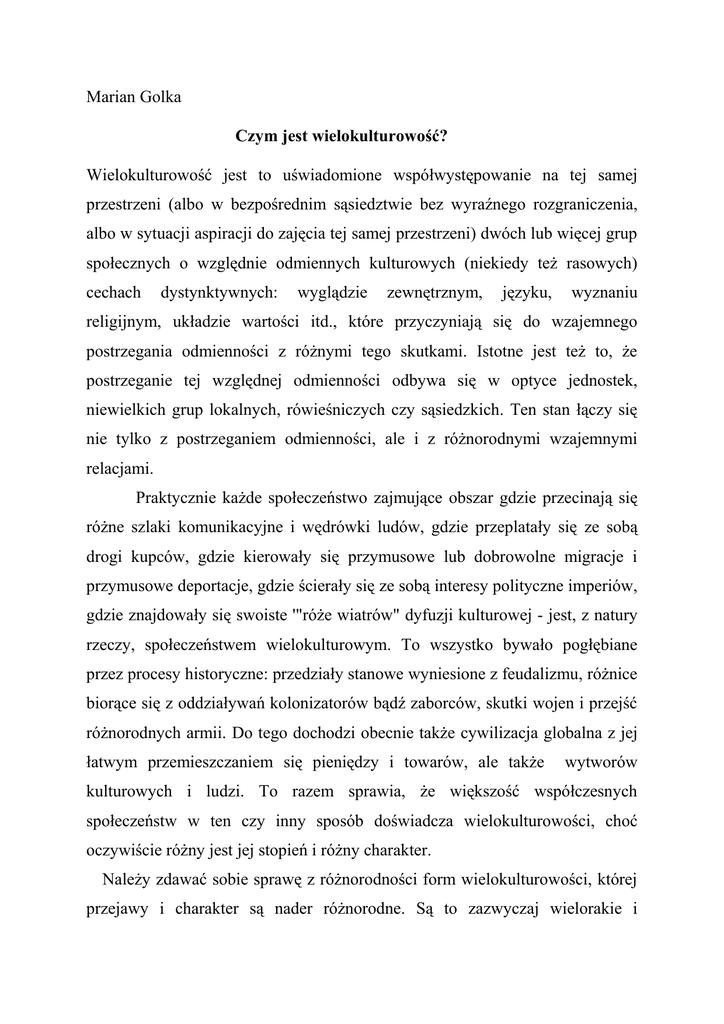 Marian Golka

Czym jest wielokulturowość?

Wielokulturowość jest to uświadomione współwystępowanie na tej samej przestrzeni (albo w bezpośrednim sąsiedztwie bez wyraźnego rozgraniczenia, albo w sytuacji aspiracji do zajęcia tej samej przestrzeni) dwóch lub więcej grup społecznych o względnie odmiennych kulturowych (niekiedy też rasowych) cechach dystynktywnych: wyglądzie zewnętrznym, języku, wyznaniu religijnym, układzie wartości itd., które przyczyniają się do wzajemnego postrzegania odmienności z różnymi tego skutkami. Istotne jest też to, że postrzeganie tej względnej odmienności odbywa się w optyce jednostek, niewielkich grup lokalnych, rówieśniczych czy sąsiedzkich. Ten stan łączy się nie tylko z postrzeganiem odmienności, ale i z różnorodnymi wzajemnymi relacjami.

Praktycznie każde społeczeństwo zajmujące obszar gdzie przecinają się różne szlaki komunikacyjne i wędrówki ludów, gdzie przeplatały się ze sobą drogi kupców, gdzie kierowały się przymusowe lub dobrowolne migracje i przymusowe deportacje, gdzie ścierały się ze sobą interesy polityczne imperiów, gdzie znajdowały się swoiste "'róże wiatrów" dyfuzji kulturowej - jest, z natury rzeczy, społeczeństwem wielokulturowym. To wszystko bywało pogłębiane przez procesy historyczne: przedziały stanowe wyniesione z feudalizmu, różnice biorące się z oddziaływań kolonizatorów bądź zaborców, skutki wojen i przejść różnorodnych armii. Do tego dochodzi obecnie także cywilizacja globalna z jej łatwym przemieszczaniem się pieniędzy i towarów, ale także wytworów kulturowych i ludzi. To razem sprawia, że większość współczesnych społeczeństw w ten czy inny sposób doświadcza wielokulturowości, choć oczywiście różny jest jej stopień i różny charakter.

Należy zdawać sobie sprawę z różnorodności form wielokulturowości, której przejawy i charakter są nader różnorodne. Są to zazwyczaj wielorakie i